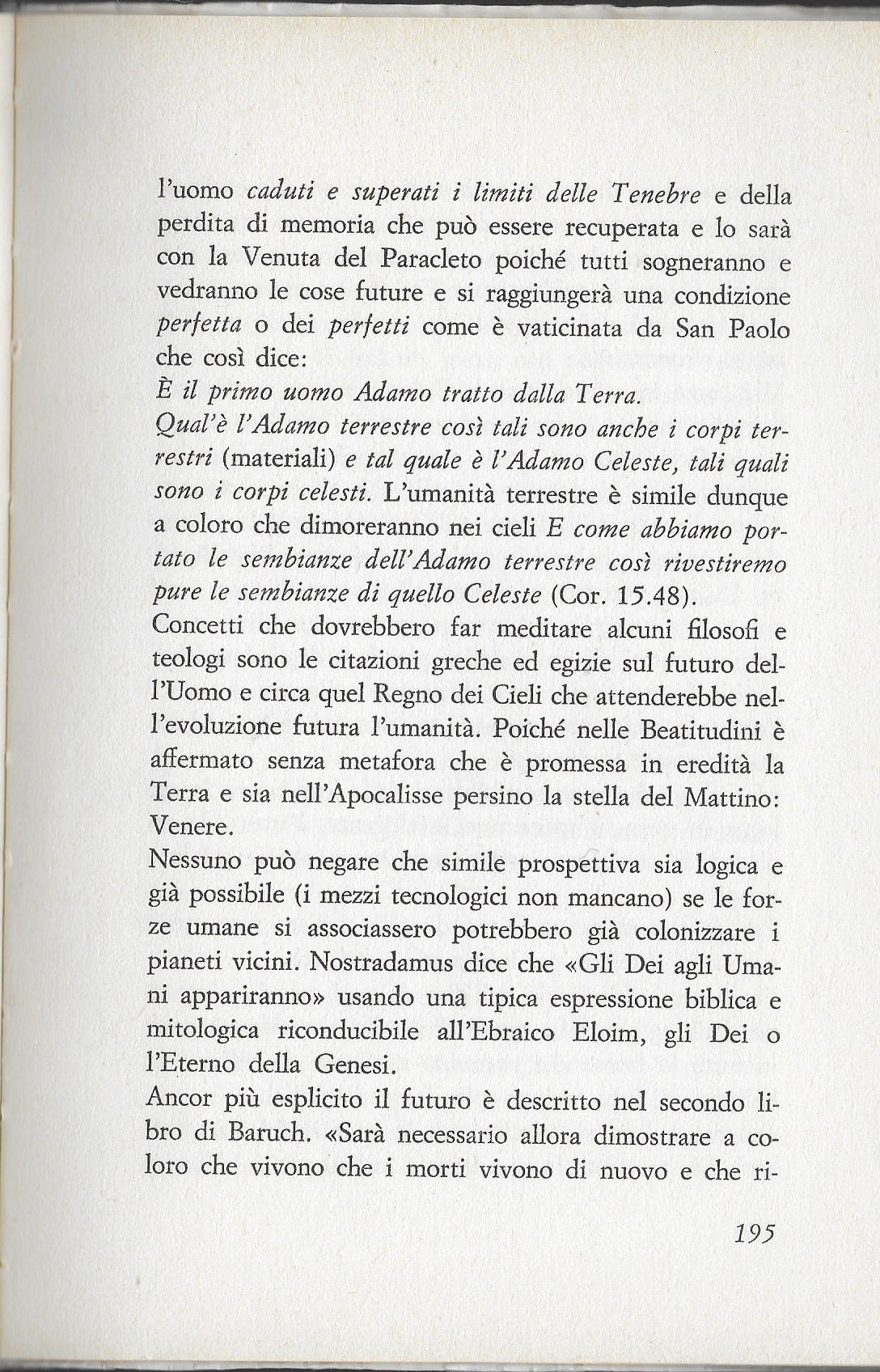 l'uomo caduti e superati i limiti delle Tenebre e della perdita di memoria che può essere recuperata e lo sarà con la Venuta del Paracleto poiché tutti sogneranno e vedranno le cose future e si raggiungerà una condizione perfetta o dei perfetti come è vaticinata da San Paolo che così dice:
È il primo uomo Adamo tratto dalla Terra.
Qual'è l'Adamo terrestre così tali sono anche i corpi terrestri (materiali) e tal quale è l'Adamo Celeste, tali quali sono i corpi celesti. L'umanità terrestre è simile dunque a coloro che dimoreranno nei cieli E come abbiamo portato le sembianze dell'Adamo terrestre così rivestiremo pure le sembianze di quello Celeste (Cor. 15.48).
Concetti che dovrebbero far meditare alcuni filosofi e teologi sono le citazioni greche ed egizie sul futuro dell'Uomo e circa quel Regno dei Cieli che attenderebbe nell'evoluzione futura l'umanità. Poiché nelle Beatitudini è affermato senza metafora che è promessa in eredità la Terra e sia nell'Apocalisse persino la stella del Mattino: Venere.
Nessuno può negare che simile prospettiva sia logica e già possibile (i mezzi tecnologici non mancano) se le forze umane si associassero potrebbero già colonizzare i pianeti vicini. Nostradamus dice che «Gli Dei agli Umani appariranno» usando una tipica espressione biblica e mitologica riconducibile all'Ebraico Eloim, gli Dei o l'Eterno della Genesi.
Ancor più esplicito il futuro è descritto nel secondo libro di Baruch. «Sarà necessario allora dimostrare a coloro che vivono che i morti vivono di nuovo e che ri-

195